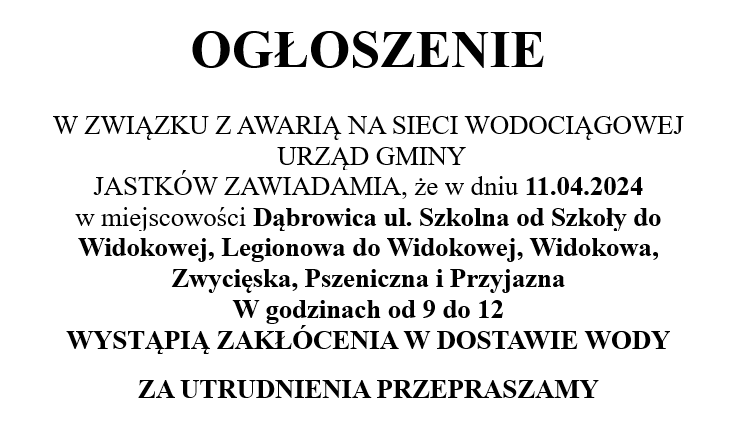 OGŁOSZENIE

W ZWIĄZKU Z AWARIĄ NA SIECI WODOCIĄGOWEJ URZĄD GMINY JASTKÓW ZAWIADAMIA, że w dniu 11.04.2024 w miejscowości Dąbrowica ul. Szkolna od Szkoły do Widokowej, Legionowa do Widokowej, Widokowa, Zwycięska, Pszeniczna i Przyjazna W godzinach od 9 do 12 WYSTĄPIĄ ZAKŁÓCENIA W DOSTAWIE WODY

ZA UTRUDNIENIA PRZEPRASZAMY